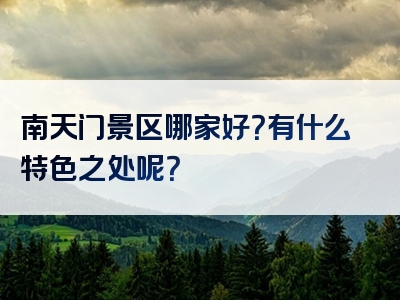 南天门景区哪家好?有什么特色之处呢?